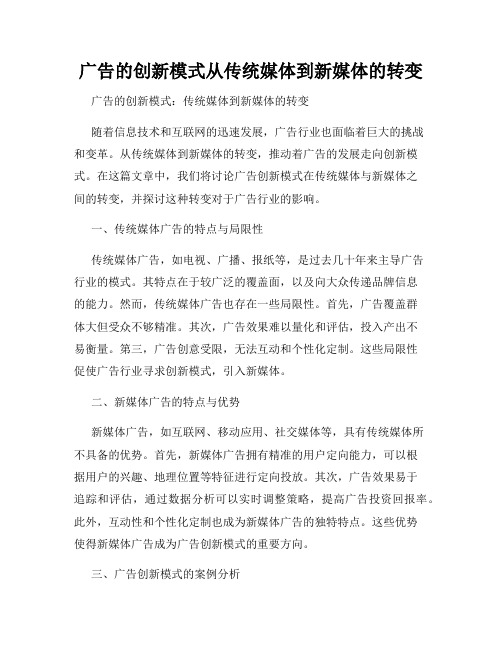 广告的创新模式从传统媒体到新媒体的转变

广告的创新模式：传统媒体到新媒体的转变

随着信息技术和互联网的迅速发展，广告行业也面临着巨大的挑战和变革。从传统媒体到新媒体的转变，推动着广告的发展走向创新模式。在这篇文章中，我们将讨论广告创新模式在传统媒体与新媒体之间的转变，并探讨这种转变对于广告行业的影响。

一、传统媒体广告的特点与局限性

传统媒体广告，如电视、广播、报纸等，是过去几十年来主导广告行业的模式。其特点在于较广泛的覆盖面，以及向大众传递品牌信息的能力。然而，传统媒体广告也存在一些局限性。首先，广告覆盖群体大但受众不够精准。其次，广告效果难以量化和评估，投入产出不易衡量。第三，广告创意受限，无法互动和个性化定制。这些局限性促使广告行业寻求创新模式，引入新媒体。

二、新媒体广告的特点与优势

新媒体广告，如互联网、移动应用、社交媒体等，具有传统媒体所不具备的优势。首先，新媒体广告拥有精准的用户定向能力，可以根据用户的兴趣、地理位置等特征进行定向投放。其次，广告效果易于追踪和评估，通过数据分析可以实时调整策略，提高广告投资回报率。此外，互动性和个性化定制也成为新媒体广告的独特特点。这些优势使得新媒体广告成为广告创新模式的重要方向。

三、广告创新模式的案例分析